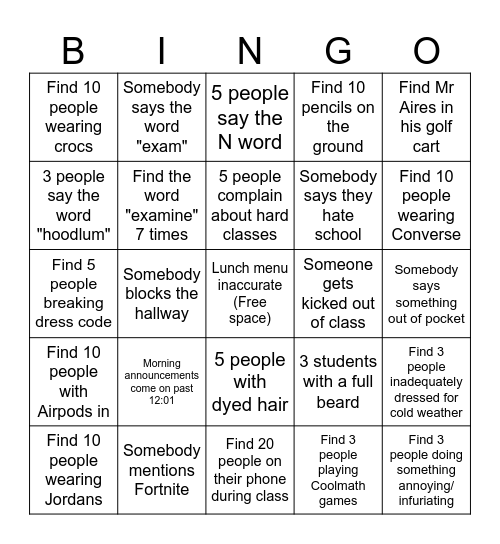 | B | I | N | G | O |
|---|---|---|---|---|
| Find 10 people wearing crocs | Somebody says the word "exam" | 5 people say the N word | Find 10 pencils on the ground | Find Mr Aires in his golf cart |
| 3 people say the word "hoodlum" | Find the word "examine" 7 times | 5 people complain about hard classes | Somebody says they hate school | Find 10 people wearing Converse |
| Find 5 people breaking dress code | Somebody blocks the hallway | Lunch menu inaccurate (Free space) | Someone gets kicked out of class | Somebody says something out of pocket |
| Find 10 people with Airpods in | Morning announcements come on past 12:01 | 5 people with dyed hair | 3 students with a full beard | Find 3 people inadequately dressed for cold weather |
| Find 10 people wearing Jordans | Somebody mentions Fortnite | Find 20 people on their phone during class | Find 3 people playing Coolmath games | Find 3 people doing something annoying/ infuriating |